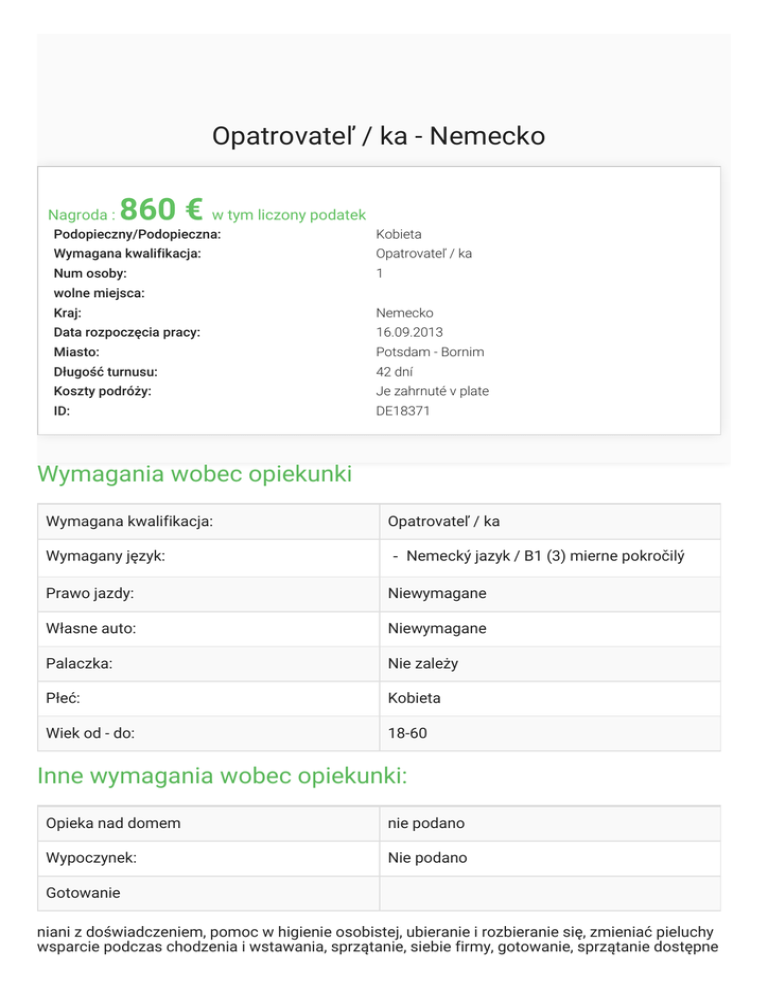 Opatrovateľ / ka - Nemecko

Nagroda : 860 € w tym liczony podatek

| | |
|---|---|
| Podopieczny/Podopieczna: | Kobieta |
| Wymagana kwalifikacja: | Opatrovateľ / ka |
| Num osoby: | 1 |
| wolne miejsca: | |
| Kraj: | Nemecko |
| Data rozpoczęcia pracy: | 16.09.2013 |
| Miasto: | Potsdam - Bornim |
| Długość turnusu: | 42 dní |
| Koszty podróży: | Je zahrnuté v plate |
| ID: | DE18371 |

Wymagania wobec opiekunki

| | |
|---|---|
| Wymagana kwalifikacja: | Opatrovateľ / ka |
| Wymagany język: | - Nemecký jazyk / B1 (3) mierne pokročilý |
| Prawo jazdy: | Niewymagane |
| Własne auto: | Niewymagane |
| Palaczka: | Nie zależy |
| Płeć: | Kobieta |
| Wiek od - do: | 18-60 |

Inne wymagania wobec opiekunki:

| | |
|---|---|
| Opieka nad domem | nie podano |
| Wypoczynek: | Nie podano |
| Gotowanie | |

niani z doświadczeniem, pomoc w higienie osobistej, ubieranie i rozbieranie się, zmieniać pieluchy wsparcie podczas chodzenia i wstawania, sprzątanie, siebie firmy, gotowanie, sprzątanie dostępne